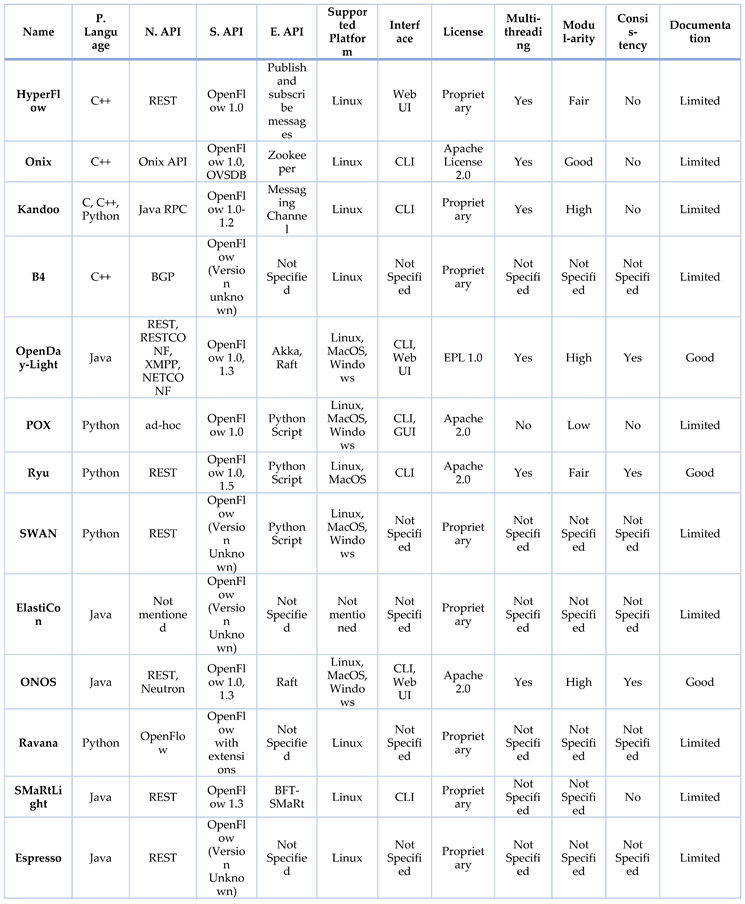 | Name | P. Language | N. API | S. API | E. API | Supported Platform | Interface | License | Multi-threading | Modul-arity | Consis-tency | Documentation |
|---|---|---|---|---|---|---|---|---|---|---|---|
| HyperFlow | C++ | REST | OpenFlow 1.0 | Publish and subscribe messages | Linux | Web UI | Proprietary | Yes | Fair | No | Limited |
| Onix | C++ | Onix API | OpenFlow 1.0, OVSDB | Zookeeper | Linux | CLI | Apache License 2.0 | Yes | Good | No | Limited |
| Kandoo | C, C++, Python | Java RPC | OpenFlow 1.0-1.2 | Messaging Channel | Linux | CLI | Proprietary | Yes | High | No | Limited |
| B4 | C++ | BGP | OpenFlow (Version unknown) | Not Specified | Linux | Not Specified | Proprietary | Not Specified | Not Specified | Not Specified | Limited |
| OpenDay-Light | Java | REST, RESTCONF, XMPP, NETCONF | OpenFlow 1.0, 1.3 | Akka, Raft | Linux, MacOS, Windows | CLI, Web UI | EPL 1.0 | Yes | High | Yes | Good |
| POX | Python | ad-hoc | OpenFlow 1.0 | Python Script | Linux, MacOS, Windows | CLI, GUI | Apache 2.0 | No | Low | No | Limited |
| Ryu | Python | REST | OpenFlow 1.0, 1.5 | Python Script | Linux, MacOS | CLI | Apache 2.0 | Yes | Fair | Yes | Good |
| SWAN | Python | REST | OpenFlow (Version Unknown) | Python Script | Linux, MacOS, Windows | Not Specified | Proprietary | Not Specified | Not Specified | Not Specified | Limited |
| ElastiCon | Java | Not mentioned | OpenFlow (Version Unknown) | Not Specified | Not mentioned | Not Specified | Proprietary | Not Specified | Not Specified | Not Specified | Limited |
| ONOS | Java | REST, Neutron | OpenFlow 1.0, 1.3 | Raft | Linux, MacOS, Windows | CLI, Web UI | Apache 2.0 | Yes | High | Yes | Good |
| Ravana | Python | OpenFlow | OpenFlow with extensions | Not Specified | Linux | Not Specified | Proprietary | Not Specified | Not Specified | Not Specified | Limited |
| SMaRtLight | Java | REST | OpenFlow 1.3 | BFT-SMaRt | Linux | CLI | Proprietary | Not Specified | Not Specified | No | Limited |
| Espresso | Java | REST | OpenFlow (Version Unknown) | Not Specified | Linux | Not Specified | Proprietary | Not Specified | Not Specified | Not Specified | Limited |